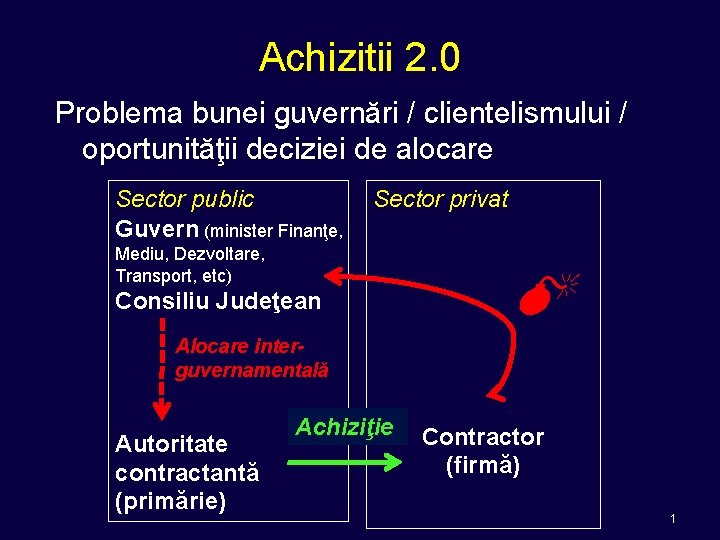 Achizitii 2.0

Problema bunei guvernări / clientelismului / oportunităţii deciziei de alocare

Sector public

Guvern (minister Finanţe, Mediu, Dezvoltare, Transport, etc)

Consiliu Judeţean

Alocare inter-guvernamentală

Autoritate contractantă (primărie)

Achiziţie

Sector privat

Contractor (firmă)

1